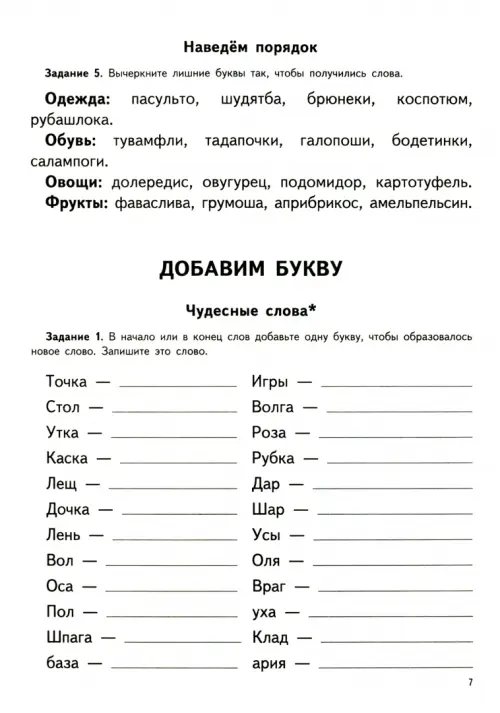 Наведём порядок

Задание 5. Вычеркните лишние буквы так, чтобы получились слова.

Одежда: пасульто, шудятба, брюнеки, коспотюм, рубашлока.

Обувь: тувамфли, тадапочки, галопоши, бодетинки, салампоги.

Овощи: долередис, овугурец, подомидор, картотуфель.

Фрукты: фаваслива, грумоша, априбрикос, амельпельсин.

ДОБАВИМ БУКВУ

Чудесные слова*

Задание 1. В начало или в конец слов добавьте одну букву, чтобы образовалось новое слово. Запишите это слово.

Точка — ____

Стол — ____

Утка — ____

Каска — ____

Лещ — ____

Дочка — ____

Лень — ____

Вол — ____

Оса — ____

Пол — ____

Шпага — ____

база — ____

Игры — ____

Волга — ____

Роза — ____

Рубка — ____

Дар — ____

Шар — ____

Усы — ____

Оля — ____

Враг — ____

уха — ____

Клад — ____

ария — ____

7